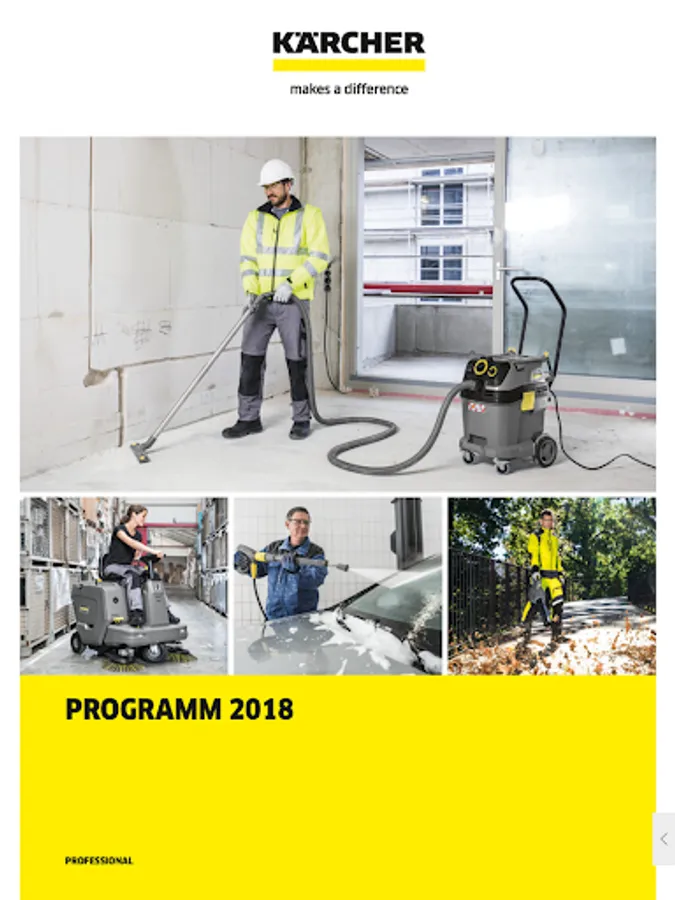 KÄRCHER
makes a difference

PROGRAMM 2018

PROFESSIONAL